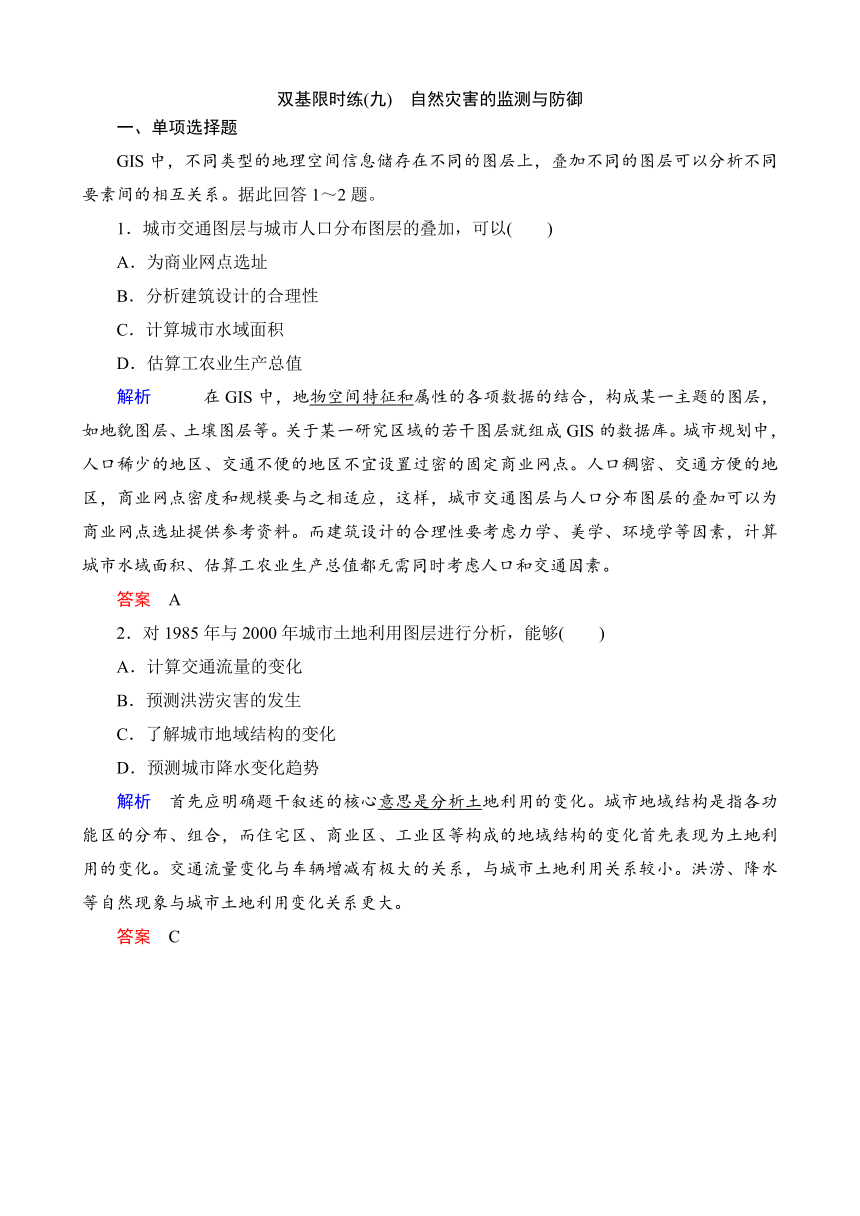 双基限时练(九)　自然灾害的监测与防御

一、单项选择题

GIS 中，不同类型的地理空间信息储存在不同的图层上，叠加不同的图层可以分析不同要素间的相互关系。据此回答 1～2 题。

1．城市交通图层与城市人口分布图层的叠加，可以(　　)

A．为商业网点选址

B．分析建筑设计的合理性

C．计算城市水域面积

D．估算工农业生产总值

解析　在 GIS 中，地物空间特征和属性的各项数据的结合，构成某一主题的图层，如地貌图层、土壤图层等。关于某一研究区域的若干图层就组成 GIS 的数据库。城市规划中，人口稀少的地区、交通不便的地区不宜设置过密的固定商业网点。人口稠密、交通方便的地区，商业网点密度和规模要与之相适应，这样，城市交通图层与人口分布图层的叠加可以为商业网点选址提供参考资料。而建筑设计的合理性要考虑力学、美学、环境学等因素，计算城市水域面积、估算工农业生产总值都无需同时考虑人口和交通因素。

答案　A

2．对 1985 年与 2000 年城市土地利用图层进行分析，能够(　　)

A．计算交通流量的变化

B．预测洪涝灾害的发生

C．了解城市地域结构的变化

D．预测城市降水变化趋势

解析　首先应明确题干叙述的核心意思是分析土地利用的变化。城市地域结构是指各功能区的分布、组合，而住宅区、商业区、工业区等构成的地域结构的变化首先表现为土地利用的变化。交通流量变化与车辆增减有极大的关系，与城市土地利用关系较小。洪涝、降水等自然现象与城市土地利用变化关系更大。

答案　C